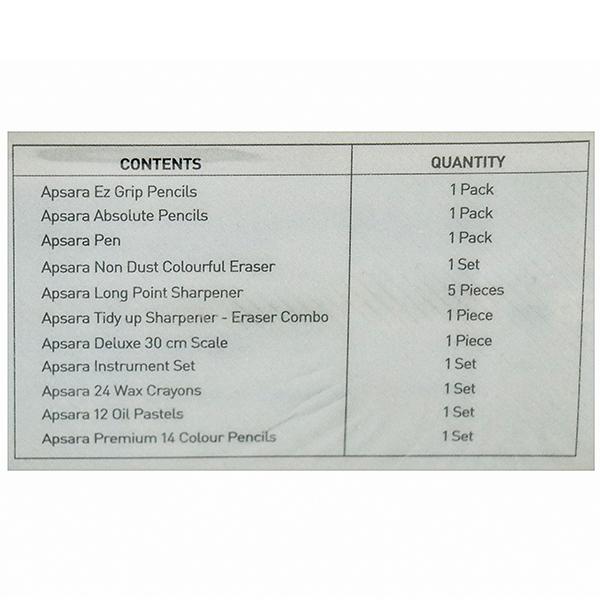 | CONTENTS | QUANTITY |
|---|---|
| Apsara Ez Grip Pencils | 1 Pack |
| Apsara Absolute Pencils | 1 Pack |
| Apsara Pen | 1 Pack |
| Apsara Non Dust Colourful Eraser | 1 Set |
| Apsara Long Point Sharpener | 5 Pieces |
| Apsara Tidy up Sharpener - Eraser Combo | 1 Piece |
| Apsara Deluxe 30 cm Scale | 1 Piece |
| Apsara Instrument Set | 1 Set |
| Apsara 24 Wax Crayons | 1 Set |
| Apsara 12 Oil Pastels | 1 Set |
| Apsara Premium 14 Colour Pencils | 1 Set |